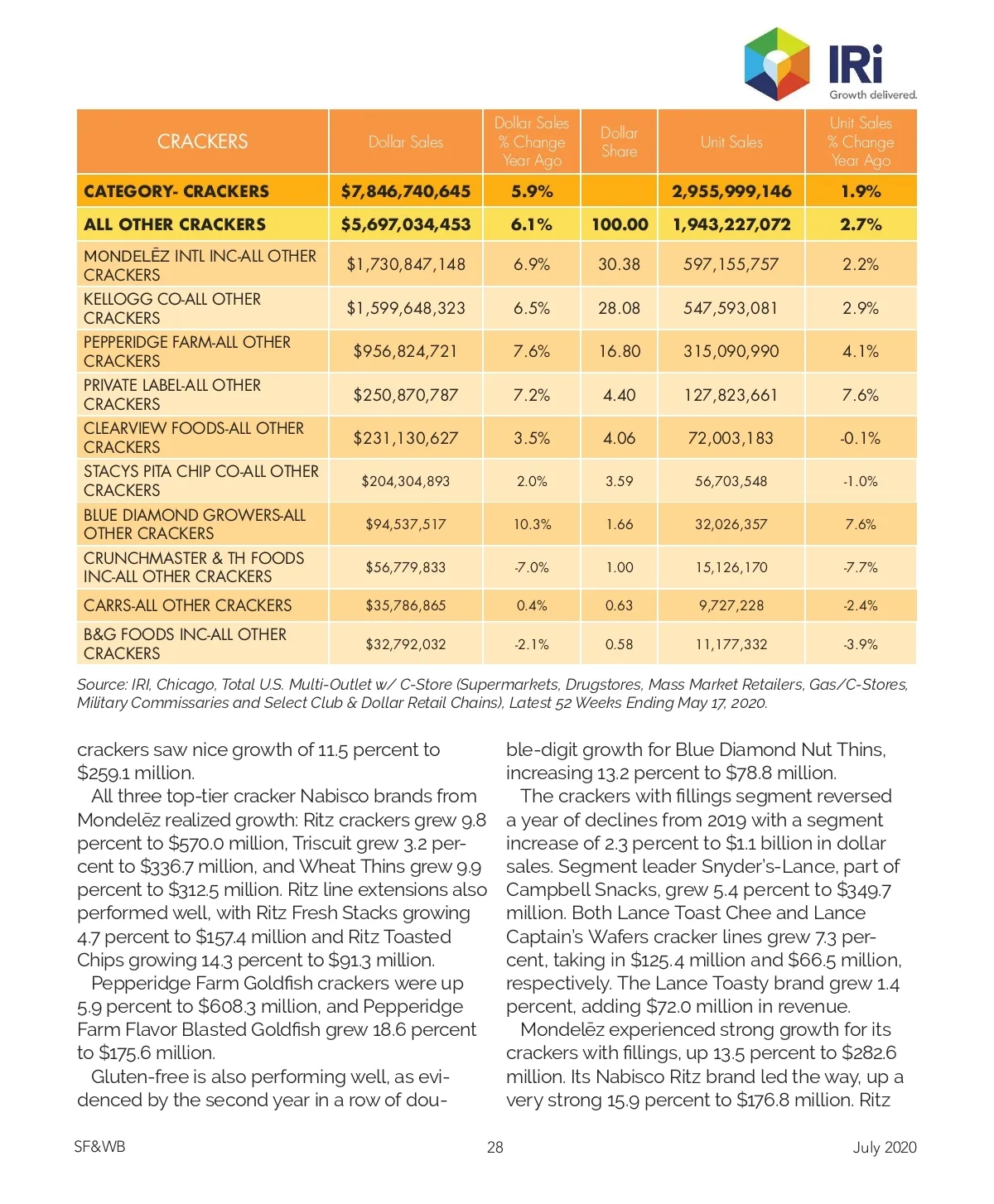 IRi
Growth delivered.

| CRACKERS | Dollar Sales | Dollar Sales % Change Year Ago | Dollar Share | Unit Sales | Unit Sales % Change Year Ago |
|---|---|---|---|---|---|
| CATEGORY- CRACKERS | $7,846,740,645 | 5.9% | | 2,955,999,146 | 1.9% |
| ALL OTHER CRACKERS | $5,697,034,453 | 6.1% | 100.00 | 1,943,227,072 | 2.7% |
| MONDELĒZ INTL INC-ALL OTHER CRACKERS | $1,730,847,148 | 6.9% | 30.38 | 597,155,757 | 2.2% |
| KELLOGG CO-ALL OTHER CRACKERS | $1,599,648,323 | 6.5% | 28.08 | 547,593,081 | 2.9% |
| PEPPERIDGE FARM-ALL OTHER CRACKERS | $956,824,721 | 7.6% | 16.80 | 315,090,990 | 4.1% |
| PRIVATE LABEL-ALL OTHER CRACKERS | $250,870,787 | 7.2% | 4.40 | 127,823,661 | 7.6% |
| CLEARVIEW FOODS-ALL OTHER CRACKERS | $231,130,627 | 3.5% | 4.06 | 72,003,183 | -0.1% |
| STACYS PITA CHIP CO-ALL OTHER CRACKERS | $204,304,893 | 2.0% | 3.59 | 56,703,548 | -1.0% |
| BLUE DIAMOND GROWERS-ALL OTHER CRACKERS | $94,537,517 | 10.3% | 1.66 | 32,026,357 | 7.6% |
| CRUNCHMASTER & TH FOODS INC-ALL OTHER CRACKERS | $56,779,833 | -7.0% | 1.00 | 15,126,170 | -7.7% |
| CARRS-ALL OTHER CRACKERS | $35,786,865 | 0.4% | 0.63 | 9,727,228 | -2.4% |
| B&G FOODS INC-ALL OTHER CRACKERS | $32,792,032 | -2.1% | 0.58 | 11,177,332 | -3.9% |

Source: IRI, Chicago, Total U.S. Multi-Outlet w/ C-Store (Supermarkets, Drugstores, Mass Market Retailers, Gas/C-Stores, Military Commissaries and Select Club & Dollar Retail Chains), Latest 52 Weeks Ending May 17, 2020.

crackers saw nice growth of 11.5 percent to $259.1 million.

All three top-tier cracker Nabisco brands from Mondelēz realized growth: Ritz crackers grew 9.8 percent to $570.0 million, Triscuit grew 3.2 percent to $336.7 million, and Wheat Thins grew 9.9 percent to $312.5 million. Ritz line extensions also performed well, with Ritz Fresh Stacks growing 4.7 percent to $157.4 million and Ritz Toasted Chips growing 14.3 percent to $91.3 million.

Pepperidge Farm Goldfish crackers were up 5.9 percent to $608.3 million, and Pepperidge Farm Flavor Blasted Goldfish grew 18.6 percent to $175.6 million.

Gluten-free is also performing well, as evidenced by the second year in a row of double-digit growth for Blue Diamond Nut Thins, increasing 13.2 percent to $78.8 million.

The crackers with fillings segment reversed a year of declines from 2019 with a segment increase of 2.3 percent to $1.1 billion in dollar sales. Segment leader Snyder's-Lance, part of Campbell Snacks, grew 5.4 percent to $349.7 million. Both Lance Toast Chee and Lance Captain's Wafers cracker lines grew 7.3 percent, taking in $125.4 million and $66.5 million, respectively. The Lance Toasty brand grew 1.4 percent, adding $72.0 million in revenue.

Mondelēz experienced strong growth for its crackers with fillings, up 13.5 percent to $282.6 million. Its Nabisco Ritz brand led the way, up a very strong 15.9 percent to $176.8 million. Ritz

SF&WB 28 July 2020